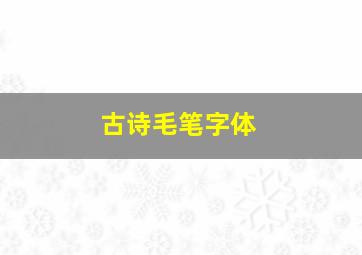 古诗毛笔字体